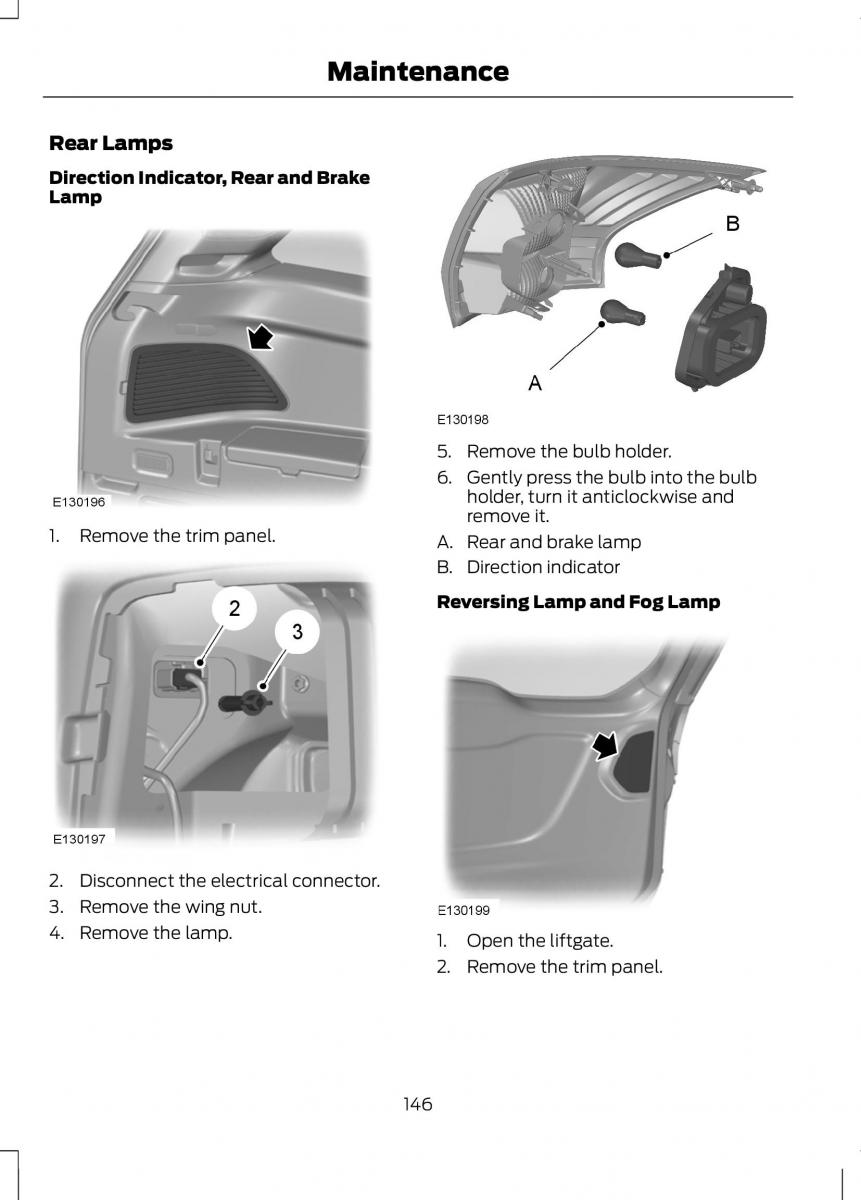 Maintenance

Rear Lamps

Direction Indicator, Rear and Brake Lamp

E130196

1. Remove the trim panel.

2

3

E130197

2. Disconnect the electrical connector.
3. Remove the wing nut.
4. Remove the lamp.

B

A

E130198

5. Remove the bulb holder.
6. Gently press the bulb into the bulb holder, turn it anticlockwise and remove it.
A. Rear and brake lamp
B. Direction indicator

Reversing Lamp and Fog Lamp

E130199

1. Open the liftgate.
2. Remove the trim panel.

146